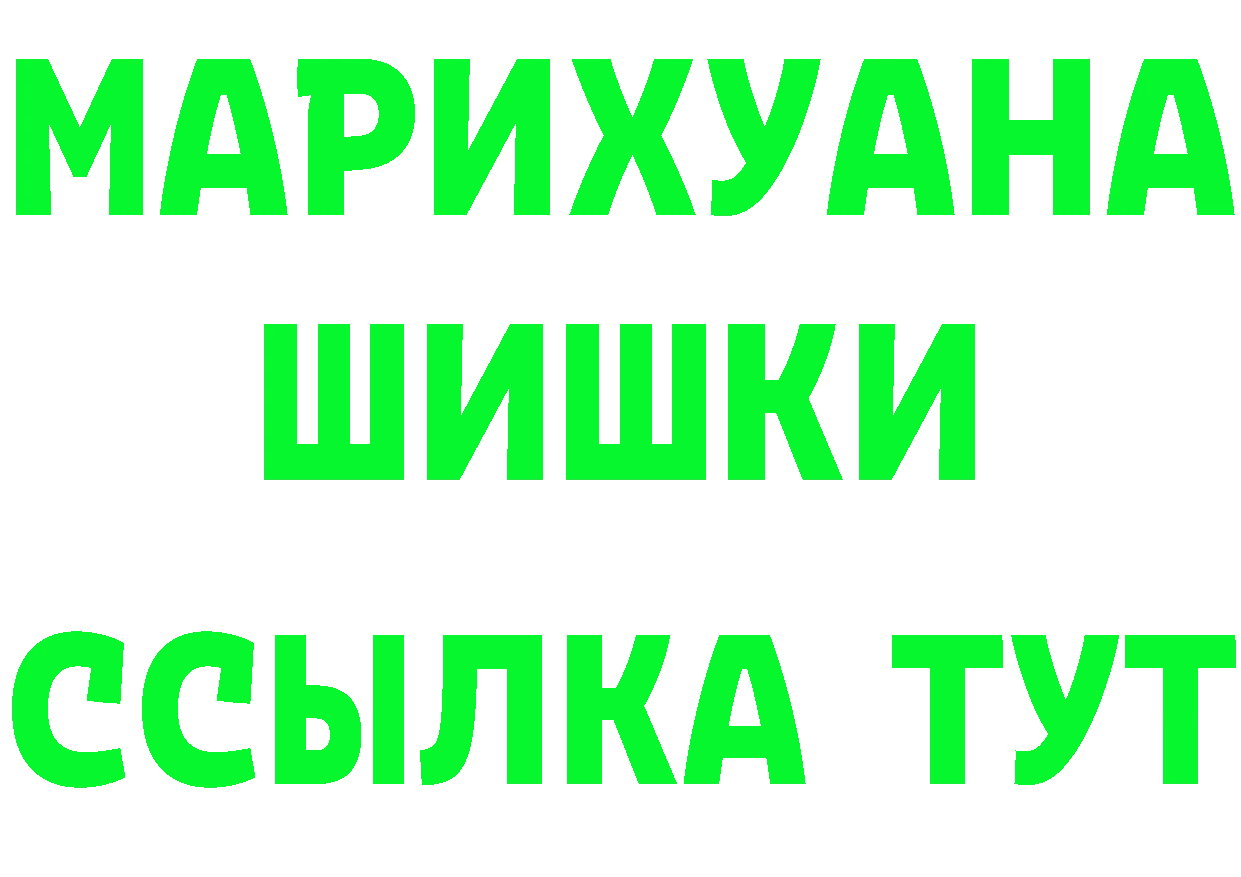 МАРИХУАНА
ШИШКИ
ССЫЛКА ТУТ